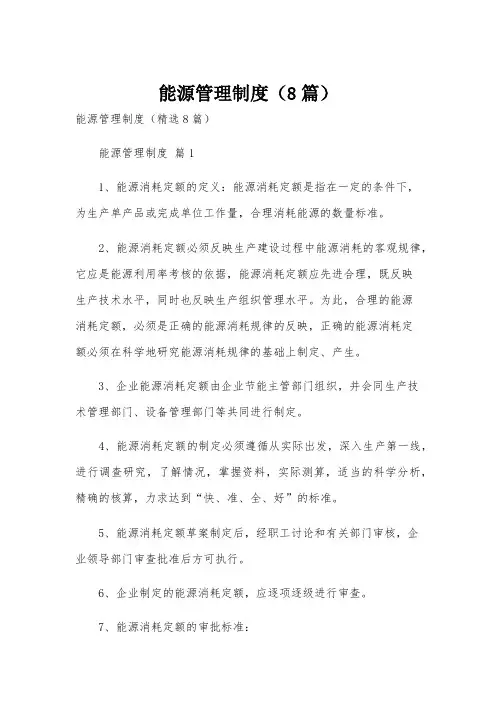 能源管理制度（8篇）

能源管理制度（精选8篇）

能源管理制度 篇1

1、能源消耗定额的定义：能源消耗定额是指在一定的条件下，为生产单产品或完成单位工作量，合理消耗能源的数量标准。

2、能源消耗定额必须反映生产建设过程中能源消耗的客观规律，它应是能源利用率考核的依据，能源消耗定额应先进合理，既反映生产技术水平，同时也反映生产组织管理水平。为此，合理的能源消耗定额，必须是正确的能源消耗规律的反映，正确的能源消耗定额必须在科学地研究能源消耗规律的基础上制定、产生。

3、企业能源消耗定额由企业节能主管部门组织，并会同生产技术管理部门、设备管理部门等共同进行制定。

4、能源消耗定额的制定必须遵循从实际出发，深入生产第一线，进行调查研究，了解情况，掌握资料，实际测算，适当的科学分析，精确的核算，力求达到“快、准、全、好”的标准。

5、能源消耗定额草案制定后，经职工讨论和有关部门审核，企业领导部门审查批准后方可执行。

6、企业制定的能源消耗定额，应逐项逐级进行审查。

7、能源消耗定额的审批标准：